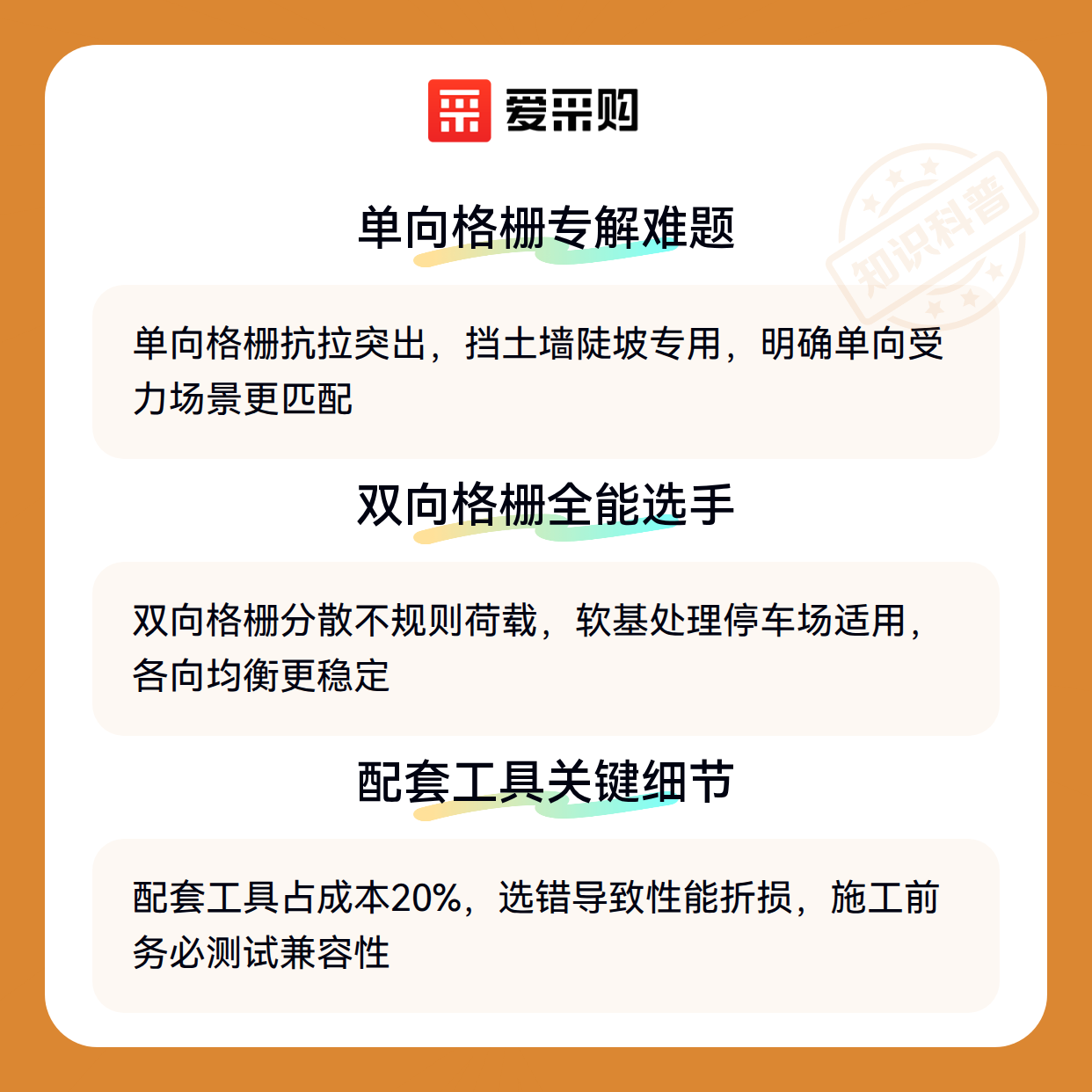 爱采购

单向格栅专解难题

单向格栅抗拉突出，挡土墙陡坡专用，明确单向受力场景更匹配

双向格栅全能选手

双向格栅分散不规则荷载，软基处理停车场适用，各向均衡更稳定

配套工具关键细节

配套工具占成本20%，选错导致性能折损，施工前务必测试兼容性

知识科普